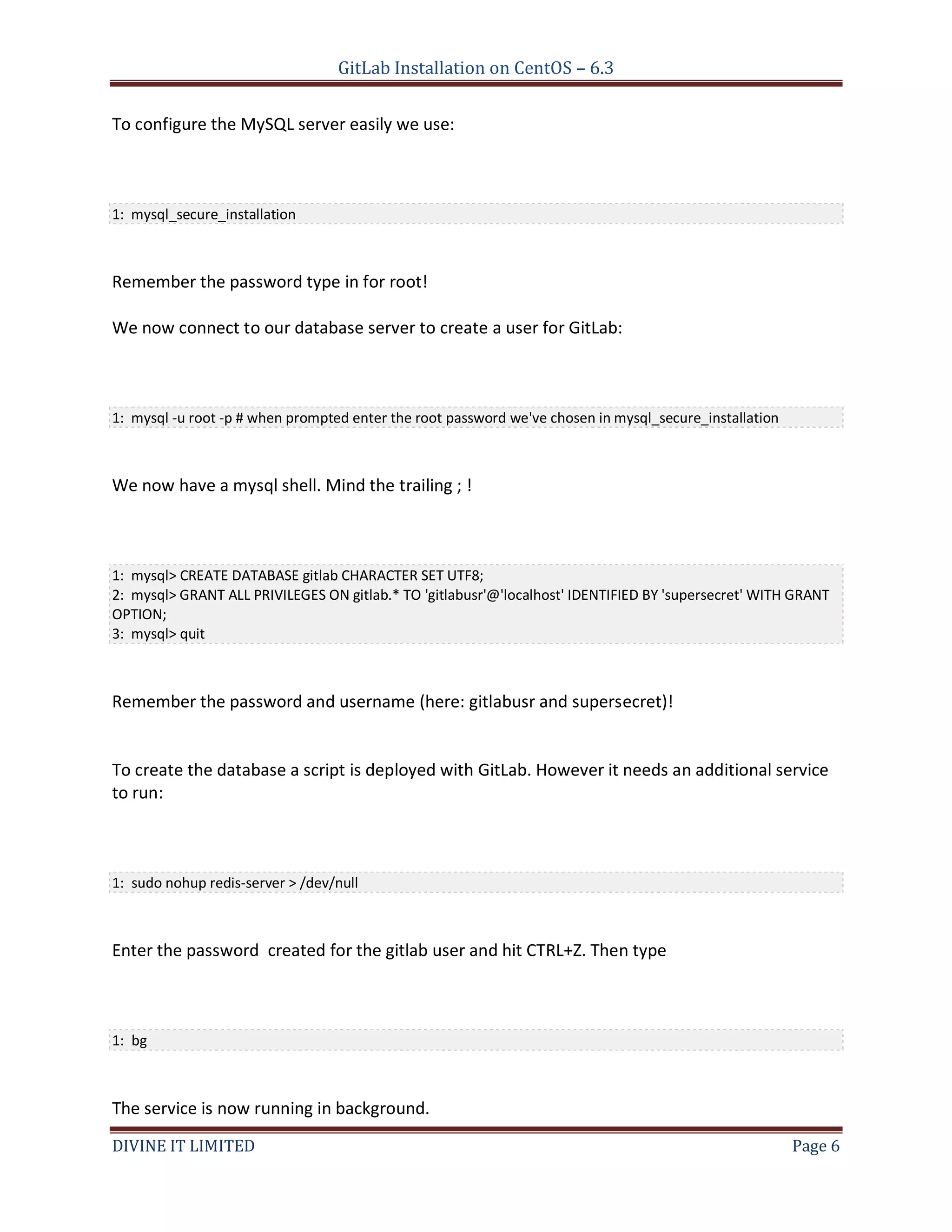 GitLab Installation on CentOS – 6.3

To configure the MySQL server easily we use:

1: mysql_secure_installation

Remember the password type in for root!

We now connect to our database server to create a user for GitLab:

1: mysql -u root -p # when prompted enter the root password we've chosen in mysql_secure_installation

We now have a mysql shell. Mind the trailing ; !

1: mysql> CREATE DATABASE gitlab CHARACTER SET UTF8;
2: mysql> GRANT ALL PRIVILEGES ON gitlab.* TO 'gitlabusr'@'localhost' IDENTIFIED BY 'supersecret' WITH GRANT OPTION;
3: mysql> quit

Remember the password and username (here: gitlabusr and supersecret)!

To create the database a script is deployed with GitLab. However it needs an additional service to run:

1: sudo nohup redis-server > /dev/null

Enter the password created for the gitlab user and hit CTRL+Z. Then type

1: bg

The service is now running in background.

DIVINE IT LIMITED

Page 6